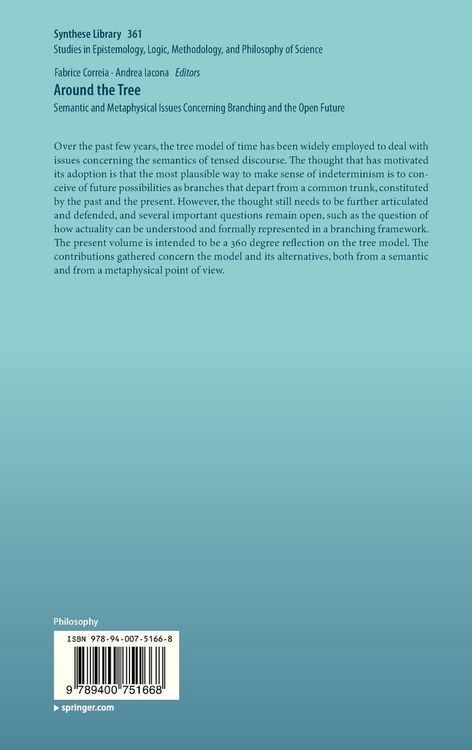 Synthese Library 361
Studies in Epistemology, Logic, Methodology, and Philosophy of Science

Fabrice Correia · Andrea Iacona Editors
Around the Tree
Semantic and Metaphysical Issues Concerning Branching and the Open Future

Over the past few years, the tree model of time has been widely employed to deal with issues concerning the semantics of tensed discourse. The thought that has motivated its adoption is that the most plausible way to make sense of indeterminism is to conceive of future possibilities as branches that depart from a common trunk, constituted by the past and the present. However, the thought still needs to be further articulated and defended, and several important questions remain open, such as the question of how actuality can be understood and formally represented in a branching framework. The present volume is intended to be a 360 degree reflection on the tree model. The contributions gathered concern the model and its alternatives, both from a semantic and from a metaphysical point of view.

Philosophy

ISBN 978-94-007-5166-8

9 789400 751668

▸ springer.com